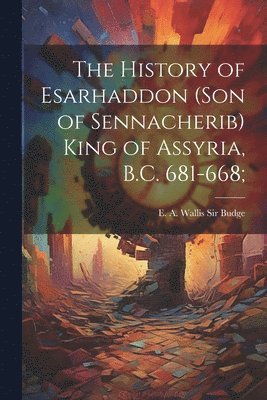 The History of Esarhaddon (Son of Sennacherib) King of Assyria, B.C. 681-668;

E. A. Wallis Sir Budge